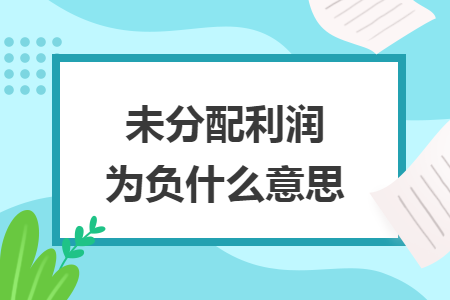 未分配利润
为负什么意思